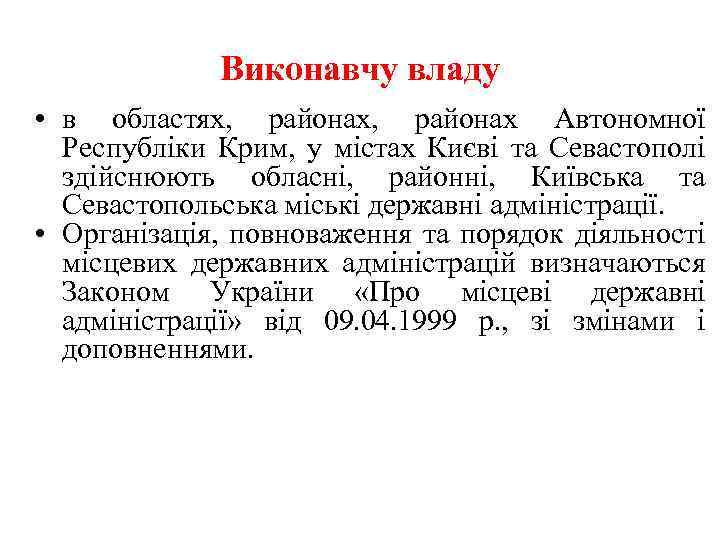 Виконавчу владу

• в областях, районах, районах Автономної Республіки Крим, у містах Києві та Севастополі здійснюють обласні, районні, Київська та Севастопольська міські державні адміністрації.
• Організація, повноваження та порядок діяльності місцевих державних адміністрацій визначаються Законом України «Про місцеві державні адміністрації» від 09.04.1999 р., зі змінами і доповненнями.